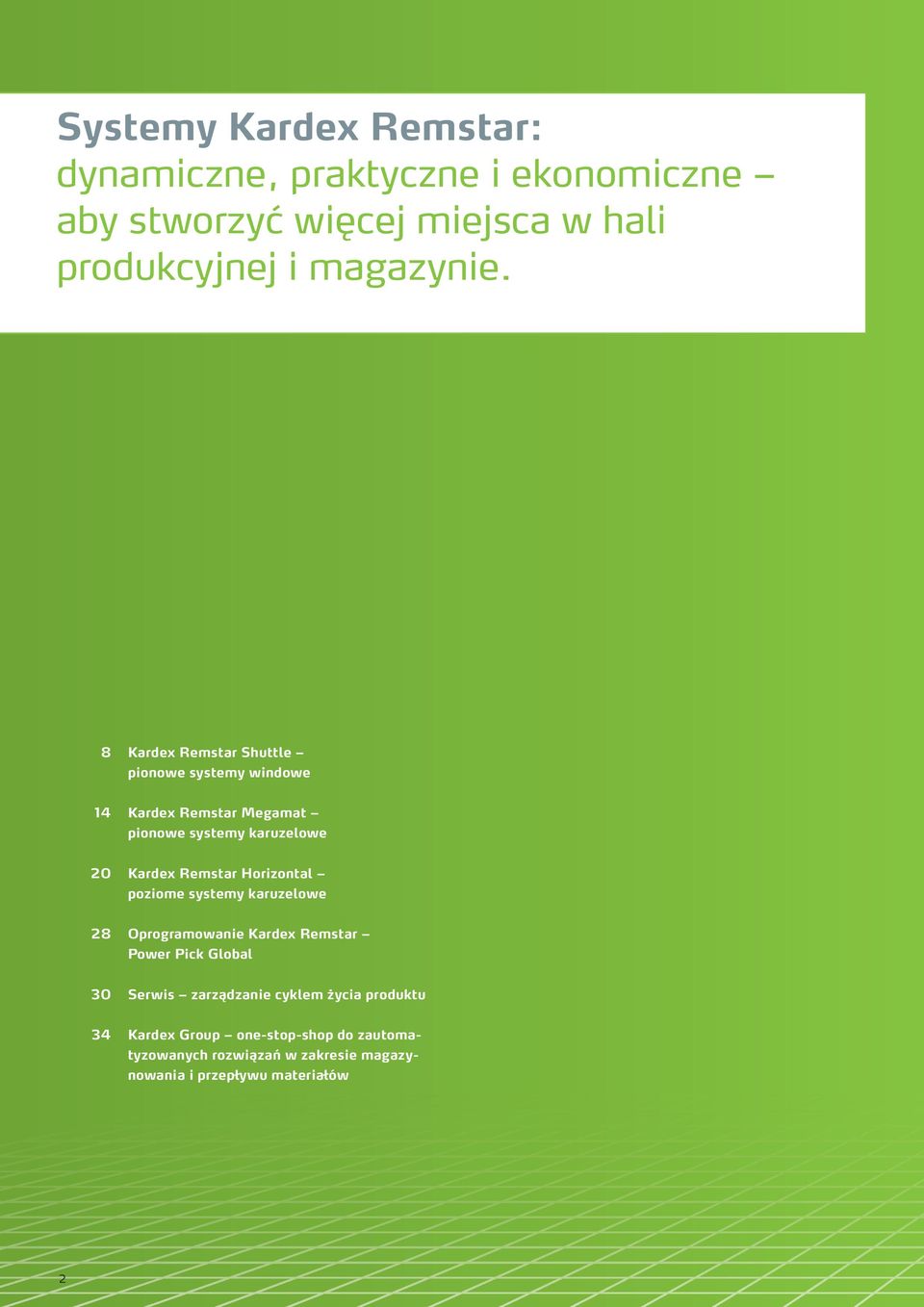 Systemy Kardex Remstar:
dynamiczne, praktyczne i ekonomiczne – aby stworzyć więcej miejsca w hali produkcyjnej i magazynie.

8 Kardex Remstar Shuttle – pionowe systemy windowe

14 Kardex Remstar Megamat – pionowe systemy karuzelowe

20 Kardex Remstar Horizontal – poziome systemy karuzelowe

28 Oprogramowanie Kardex Remstar – Power Pick Global

30 Serwis – zarządzanie cyklem życia produktu

34 Kardex Group – one-stop-shop do zautomatyzowanych rozwiązań w zakresie magazynowania i przepływu materiałów

2